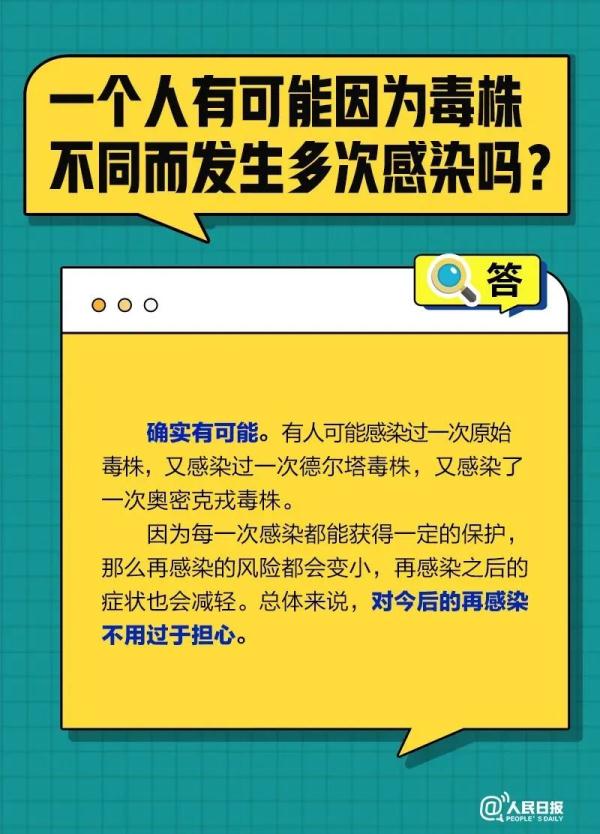 一个人有可能因为毒株不同而发生多次感染吗？

答

确实有可能。有人可能感染过一次原始毒株，又感染过一次德尔塔毒株，又感染了一次奥密克戎毒株。

因为每一次感染都能获得一定的保护，那么再感染的风险都会变小，再感染之后的症状也会减轻。总体来说，对今后的再感染不用过于担心。

@人民日报 PEOPLE'S DAILY